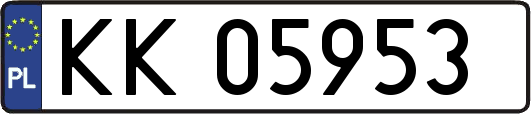 PL
KK 05953